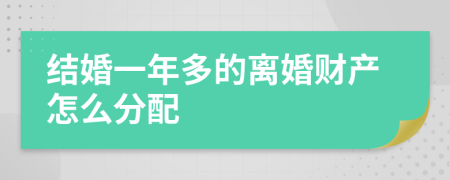 结婚一年多的离婚财产怎么分配